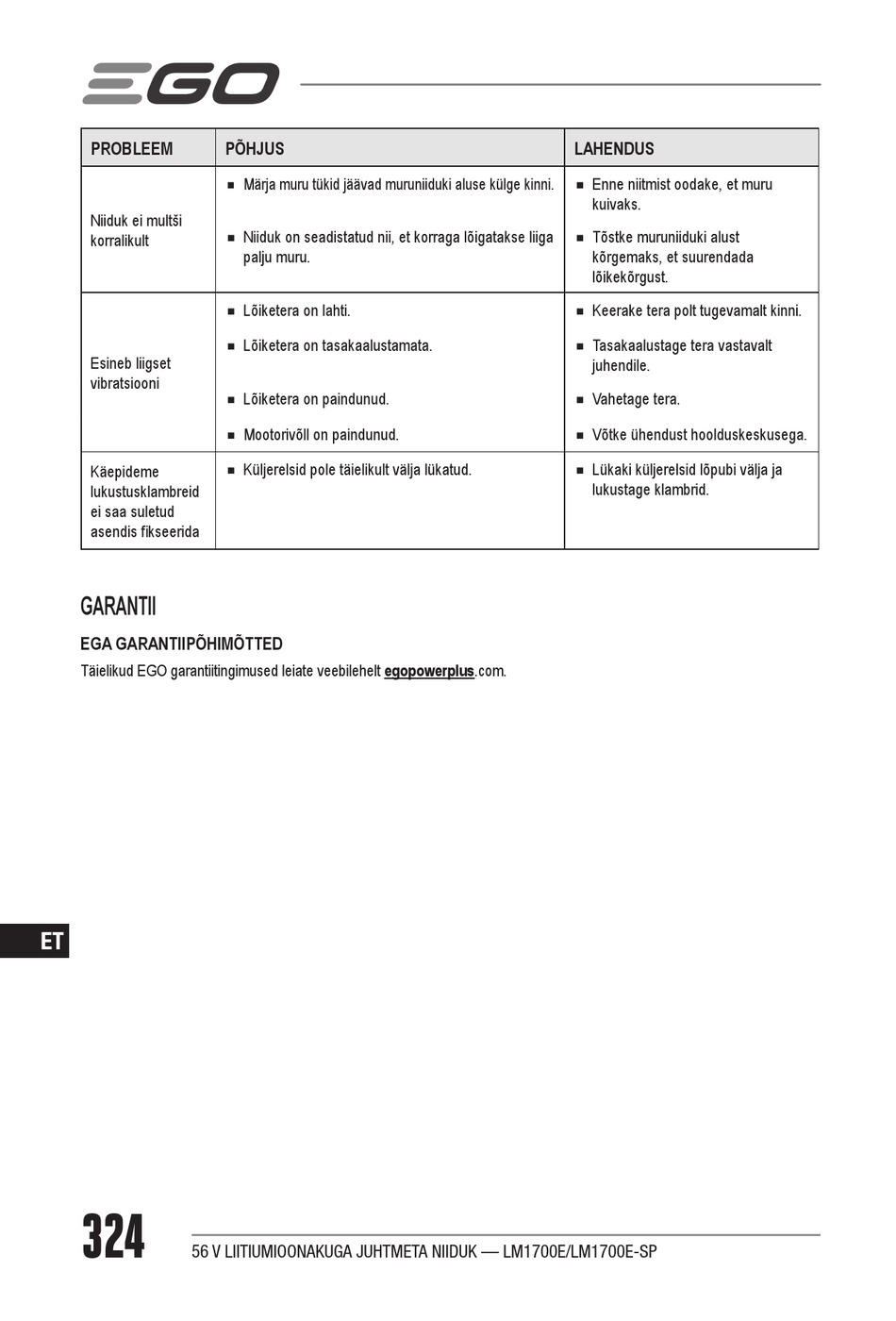 EGO

| PROBLEEM | PÕHJUS | LAHENDUS |
|---|---|---|
| Niiduk ei multši korralikult | ■ Märja muru tükid jäävad muruniiduki aluse külge kinni. ■ Niiduk on seadistatud nii, et korraga lõigatakse liiga palju muru. | ■ Enne niitmist oodake, et muru kuivaks. ■ Tõstke muruniiduki alust kõrgemaks, et suurendada lõikekõrgust. |
| Esineb liigset vibratsiooni | ■ Lõiketera on lahti. ■ Lõiketera on tasakaalustamata. ■ Lõiketera on paindunud. ■ Mootorivõll on paindunud. | ■ Keerake tera polt tugevamalt kinni. ■ Tasakaalustage tera vastavalt juhendile. ■ Vahetage tera. ■ Võtke ühendust hoolduskeskusega. |
| Käepideme lukustusklambreid ei saa suletud asendis fikseerida | ■ Küljerelsid pole täielikult välja lükatud. | ■ Lükaki küljerelsid lõpubi välja ja lukustage klambrid. |

GARANTII

EGA GARANTIIPÕHIMÕTTED

Täielikud EGO garantiitingimused leiate veebilehelt egopowerplus.com.

ET

324

56 V LIITIUMIOONAKUGA JUHTMETA NIIDUK — LM1700E/LM1700E-SP